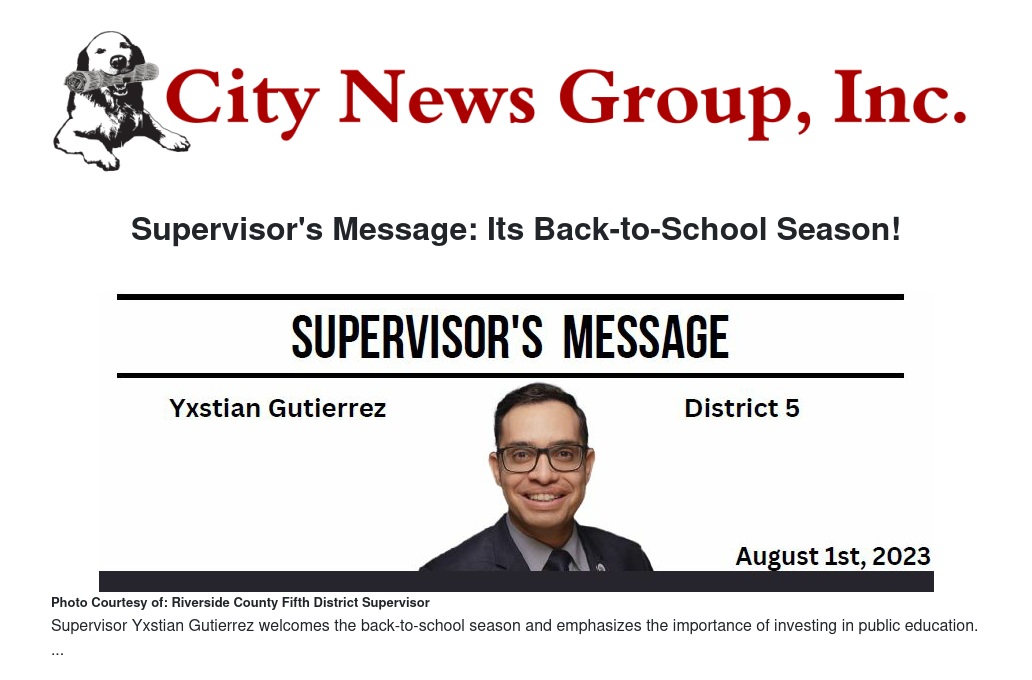 City News Group, Inc.

Supervisor's Message: Its Back-to-School Season!

SUPERVISOR'S MESSAGE

Yxstian Gutierrez

District 5

August 1st, 2023

Photo Courtesy of: Riverside County Fifth District Supervisor

Supervisor Yxstian Gutierrez welcomes the back-to-school season and emphasizes the importance of investing in public education.

...